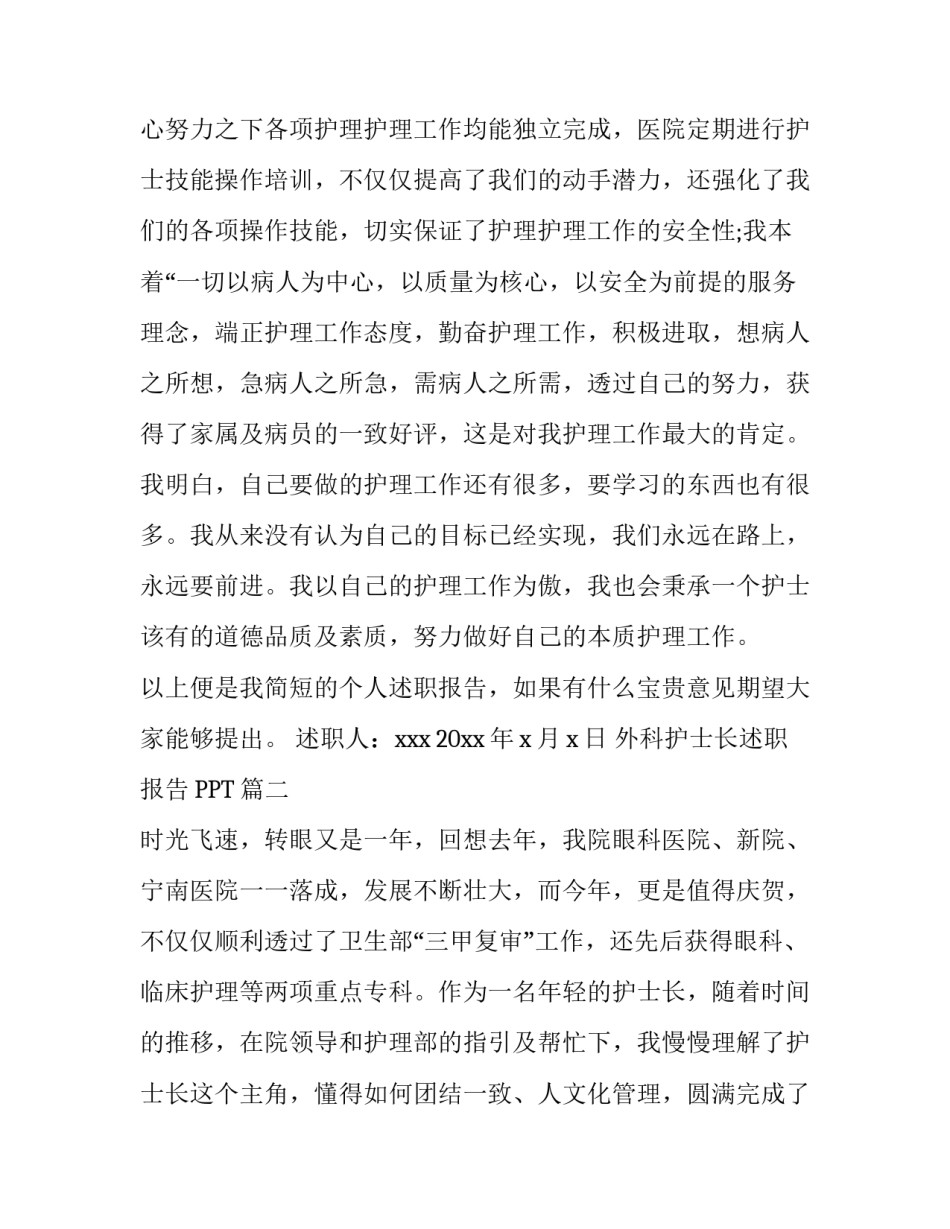 心努力之下各项护理护理工作均能独立完成，医院定期进行护士技能操作培训，不仅仅提高了我们的动手潜力，还强化了我们的各项操作技能，切实保证了护理护理工作的安全性;我本着“一切以病人为中心，以质量为核心，以安全为前提的服务理念，端正护理工作态度，勤奋护理工作，积极进取，想病人之所想，急病人之所急，需病人之所需，透过自己的努力，获得了家属及病员的一致好评，这是对我护理工作最大的肯定。我明白，自己要做的护理工作还有很多，要学习的东西也有很多。我从来没有认为自己的目标已经实现，我们永远在路上，永远要前进。我以自己的护理工作为傲，我也会秉承一个护士该有的道德品质及素质，努力做好自己的本质护理工作。

以上便是我简短的个人述职报告，如果有什么宝贵意见期望大家能够提出。 述职人：xxx 20xx 年 x 月 x 日 外科护士长述职报告 PPT 篇二

时光飞速，转眼又是一年，回想去年，我院眼科医院、新院、宁南医院一一落成，发展不断壮大，而今年，更是值得庆贺，不仅仅顺利透过了卫生部“三甲复审”工作，还先后获得眼科、临床护理等两项重点专科。作为一名年轻的护士长，随着时间的推移，在院领导和护理部的指引及帮忙下，我慢慢理解了护士长这个主角，懂得如何团结一致、人文化管理，圆满完成了